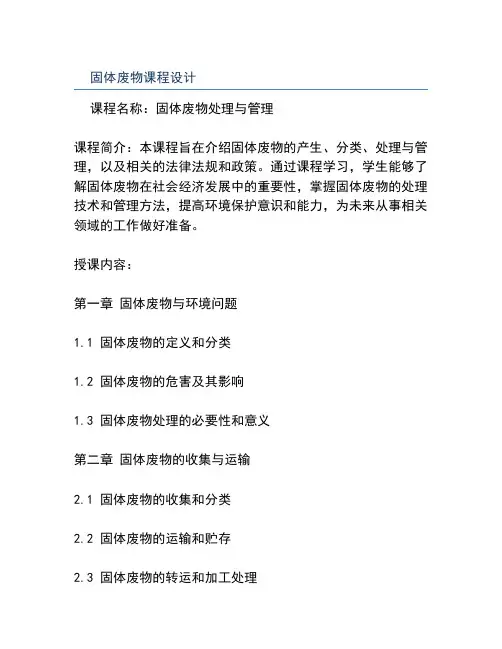 固体废物课程设计

课程名称：固体废物处理与管理

课程简介：本课程旨在介绍固体废物的产生、分类、处理与管理，以及相关的法律法规和政策。通过课程学习，学生能够了解固体废物在社会经济发展中的重要性，掌握固体废物的处理技术和管理方法，提高环境保护意识和能力，为未来从事相关领域的工作做好准备。

授课内容：

第一章 固体废物与环境问题

1.1 固体废物的定义和分类

1.2 固体废物的危害及其影响

1.3 固体废物处理的必要性和意义

第二章 固体废物的收集与运输

2.1 固体废物的收集和分类

2.2 固体废物的运输和贮存

2.3 固体废物的转运和加工处理